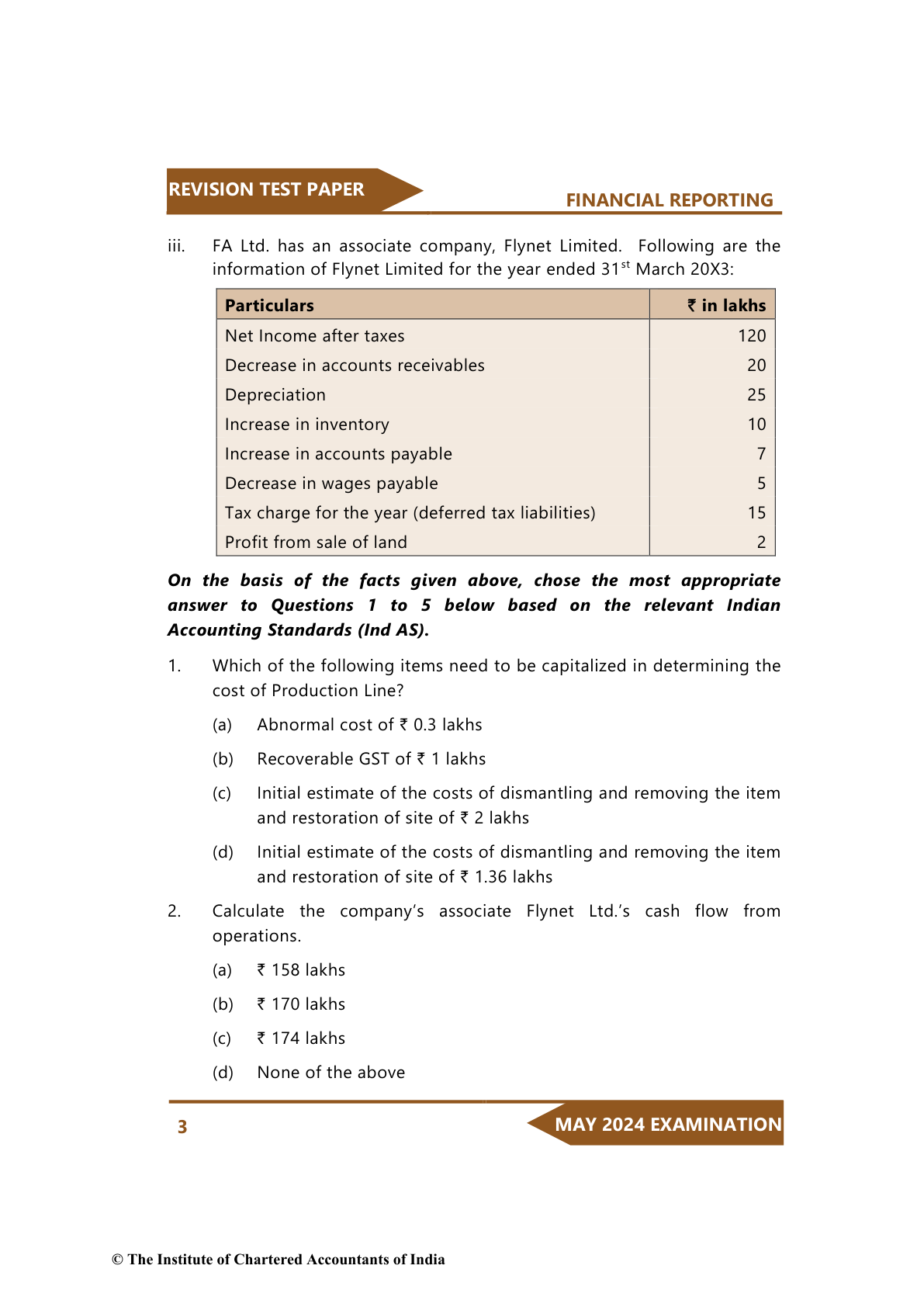 REVISION TEST PAPER

FINANCIAL REPORTING

iii. FA Ltd. has an associate company, Flynet Limited. Following are the information of Flynet Limited for the year ended 31$^{st}$ March 20X3:

| Particulars | ₹ in lakhs |
|---|---|
| Net Income after taxes | 120 |
| Decrease in accounts receivables | 20 |
| Depreciation | 25 |
| Increase in inventory | 10 |
| Increase in accounts payable | 7 |
| Decrease in wages payable | 5 |
| Tax charge for the year (deferred tax liabilities) | 15 |
| Profit from sale of land | 2 |

On the basis of the facts given above, chose the most appropriate answer to Questions 1 to 5 below based on the relevant Indian Accounting Standards (Ind AS).

1. Which of the following items need to be capitalized in determining the cost of Production Line?

(a) Abnormal cost of ₹ 0.3 lakhs

(b) Recoverable GST of ₹ 1 lakhs

(c) Initial estimate of the costs of dismantling and removing the item and restoration of site of ₹ 2 lakhs

(d) Initial estimate of the costs of dismantling and removing the item and restoration of site of ₹ 1.36 lakhs

2. Calculate the company's associate Flynet Ltd.'s cash flow from operations.

(a) ₹ 158 lakhs

(b) ₹ 170 lakhs

(c) ₹ 174 lakhs

(d) None of the above

3

MAY 2024 EXAMINATION

© The Institute of Chartered Accountants of India